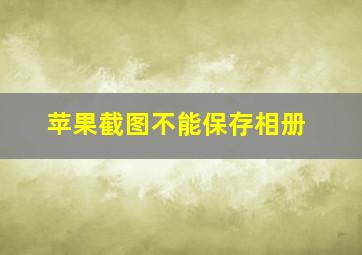 苹果截图不能保存相册